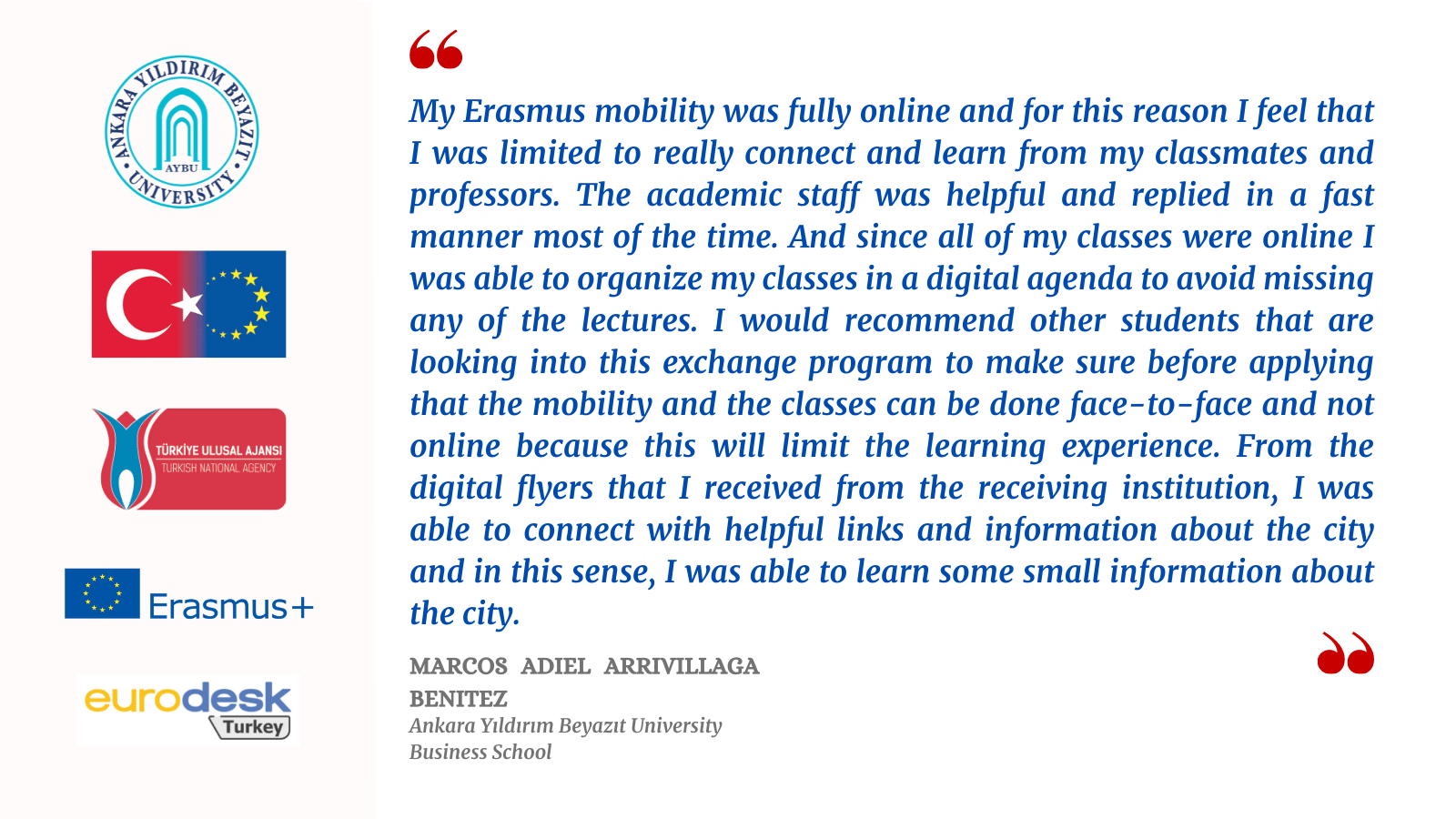 ANKARA YILDIRIM BEYAZIT UNIVERSITY
AYBU

TÜRKİYE ULUSAL AJANSI
TURKISH NATIONAL AGENCY

Erasmus+

eurodesk
Turkey

My Erasmus mobility was fully online and for this reason I feel that I was limited to really connect and learn from my classmates and professors. The academic staff was helpful and replied in a fast manner most of the time. And since all of my classes were online I was able to organize my classes in a digital agenda to avoid missing any of the lectures. I would recommend other students that are looking into this exchange program to make sure before applying that the mobility and the classes can be done face-to-face and not online because this will limit the learning experience. From the digital flyers that I received from the receiving institution, I was able to connect with helpful links and information about the city and in this sense, I was able to learn some small information about the city.

MARCOS ADIEL ARRIVILLAGA BENITEZ
Ankara Yıldırım Beyazıt University
Business School